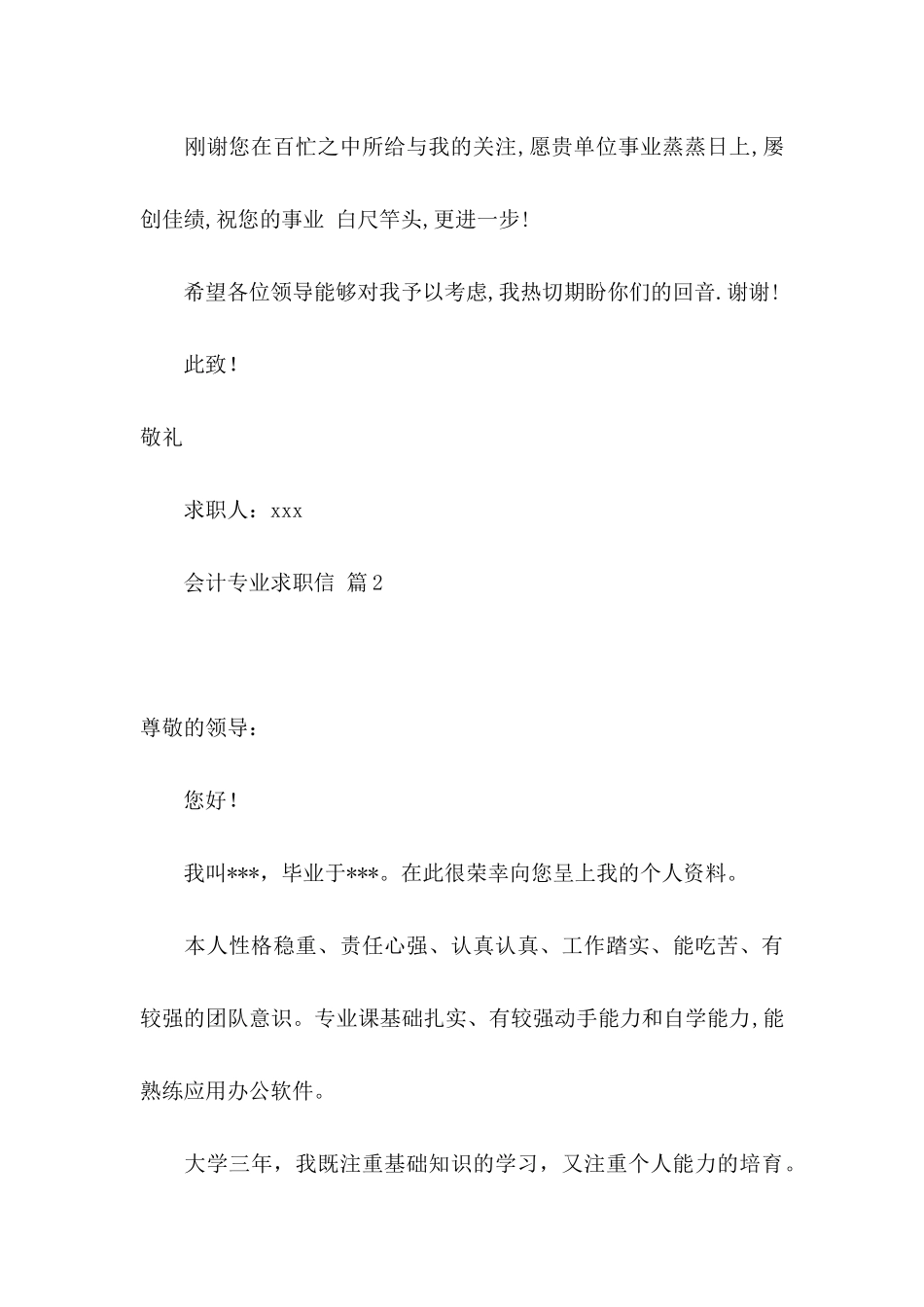 刚谢您在百忙之中所给与我的关注,愿贵单位事业蒸蒸日上,屡创佳绩,祝您的事业 白尺竿头,更进一步!

希望各位领导能够对我予以考虑,我热切期盼你们的回音.谢谢!

此致!

敬礼

求职人：xxx

会计专业求职信 篇2

尊敬的领导：

您好!

我叫***，毕业于***。在此很荣幸向您呈上我的个人资料。

本人性格稳重、责任心强、认真认真、工作踏实、能吃苦、有较强的团队意识。专业课基础扎实、有较强动手能力和自学能力,能熟练应用办公软件。

大学三年，我既注重基础知识的学习，又注重个人能力的培育。